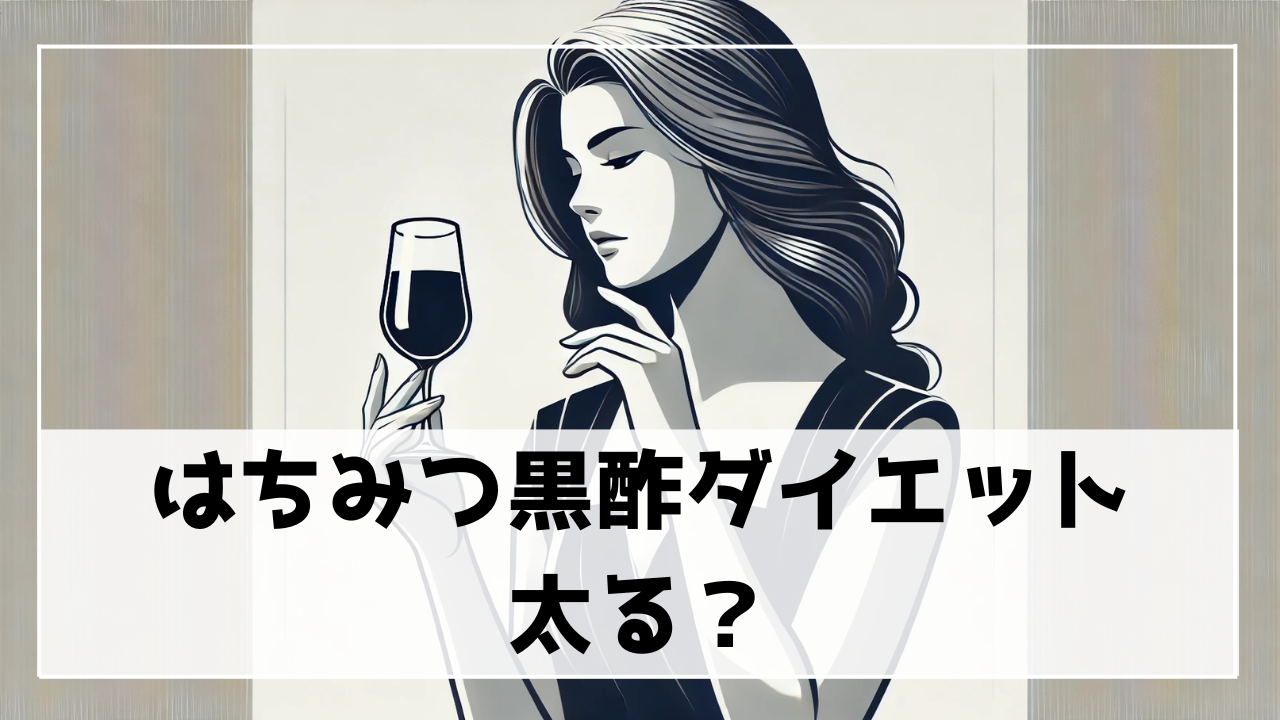 はちみつ黒酢ダイエット
太る？